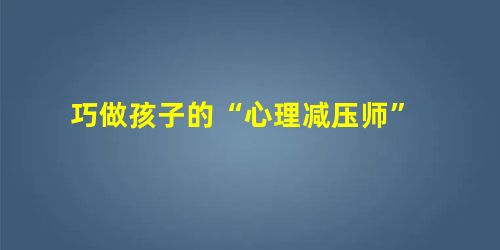 巧做孩子的“心理减压师”